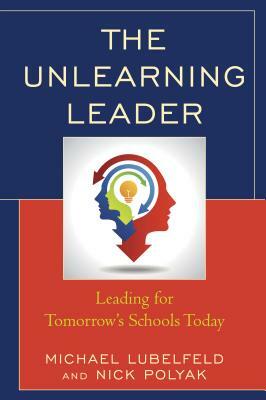 THE UNLEARNING LEADER

Leading for Tomorrow's Schools Today

MICHAEL LUBELFELD AND NICK POLYAK